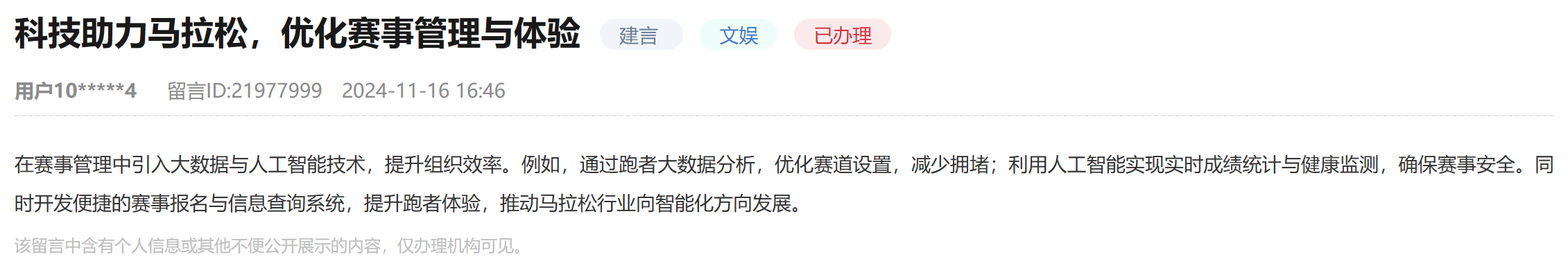 科技助力马拉松，优化赛事管理与体验 建言 文娱 已办理

用户10*****4 留言ID:21977999 2024-11-16 16:46

在赛事管理中引入大数据与人工智能技术，提升组织效率。例如，通过跑者大数据分析，优化赛道设置，减少拥堵；利用人工智能实现实时成绩统计与健康监测，确保赛事安全。同时开发便捷的赛事报名与信息查询系统，提升跑者体验，推动马拉松行业向智能化方向发展。

该留言中含有个人信息或其他不便公开展示的内容，仅办理机构可见。